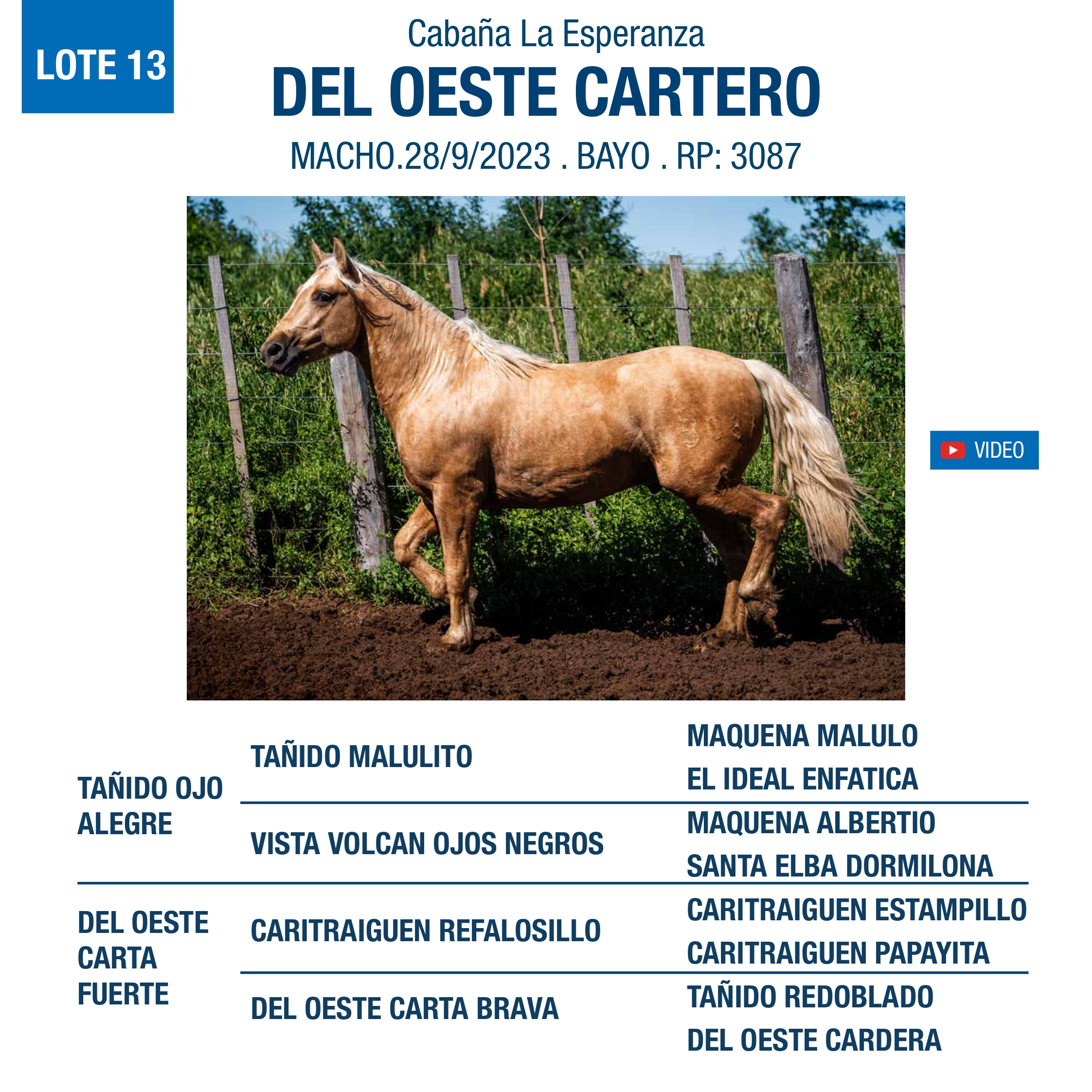 LOTE 13

Cabaña La Esperanza

DEL OESTE CARTERO

MACHO.28/9/2023 . BAYO . RP: 3087

VIDEO

TAÑIDO OJO ALEGRE

TAÑIDO MALULITO

MAQUENA MALULO

EL IDEAL ENFATICA

VISTA VOLCAN OJOS NEGROS

MAQUENA ALBERTIO

SANTA ELBA DORMILONA

DEL OESTE CARTA FUERTE

CARITRAIGUEN REFALOSILLO

CARITRAIGUEN ESTAMPILLO

CARITRAIGUEN PAPAYITA

DEL OESTE CARTA BRAVA

TAÑIDO REDOBLADO

DEL OESTE CARDERA